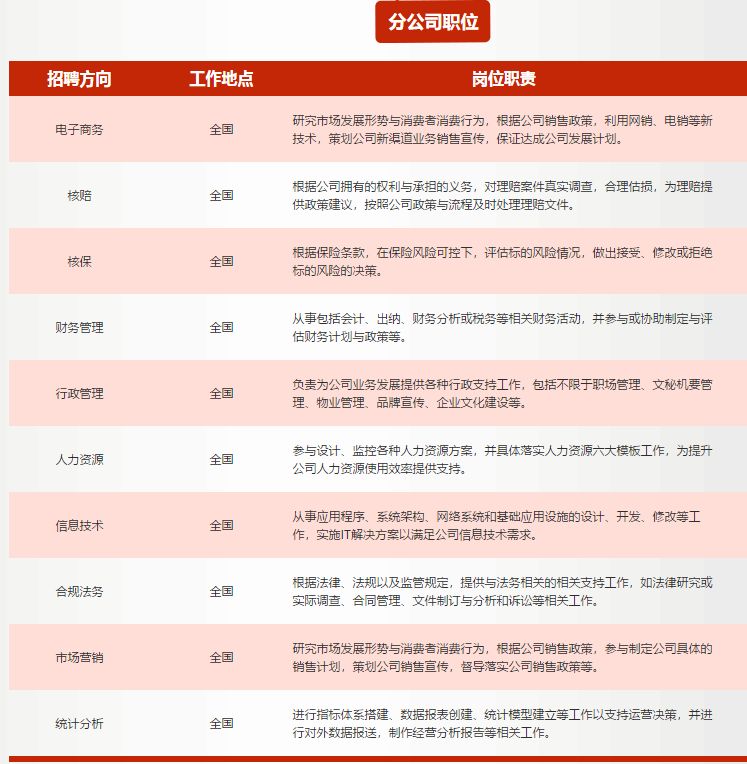 分公司职位

| 招聘方向 | 工作地点 | 岗位职责 |
|---|---|---|
| 电子商务 | 全国 | 研究市场发展形势与消费者消费行为，根据公司销售政策，利用网销、电销等新技术，策划公司新渠道业务销售宣传，保证达成公司发展计划。 |
| 核赔 | 全国 | 根据公司拥有的权利与承担的义务，对理赔案件真实调查，合理估损，为理赔提供政策建议，按照公司政策与流程及时处理理赔文件。 |
| 核保 | 全国 | 根据保险条款，在保险风险可控下，评估标的风险情况，做出接受、修改或拒绝标的风险的决策。 |
| 财务管理 | 全国 | 从事包括会计、出纳、财务分析或税务等相关财务活动，并参与或协助制定与评估财务计划与政策等。 |
| 行政管理 | 全国 | 负责为公司业务发展提供各种行政支持工作，包括不限于职场管理、文秘机要管理、物业管理、品牌宣传、企业文化建设等。 |
| 人力资源 | 全国 | 参与设计、监控各种人力资源方案，并具体落实人力资源六大模板工作，为提升公司人力资源使用效率提供支持。 |
| 信息技术 | 全国 | 从事应用程序、系统架构、网络系统和基础应用设施的设计、开发、修改等工作，实施IT解决方案以满足公司信息技术需求。 |
| 合规法务 | 全国 | 根据法律、法规以及监管规定，提供与法务相关的相关支持工作，如法律研究或实际调查、合同管理、文件制订与分析和诉讼等相关工作。 |
| 市场营销 | 全国 | 研究市场发展形势与消费者消费行为，根据公司销售政策，参与制定公司具体的销售计划，策划公司销售宣传，督导落实公司销售政策等。 |
| 统计分析 | 全国 | 进行指标体系搭建、数据报表创建、统计模型建立等工作以支持运营决策，并进行对外数据报送，制作经营分析报告等相关工作。 |